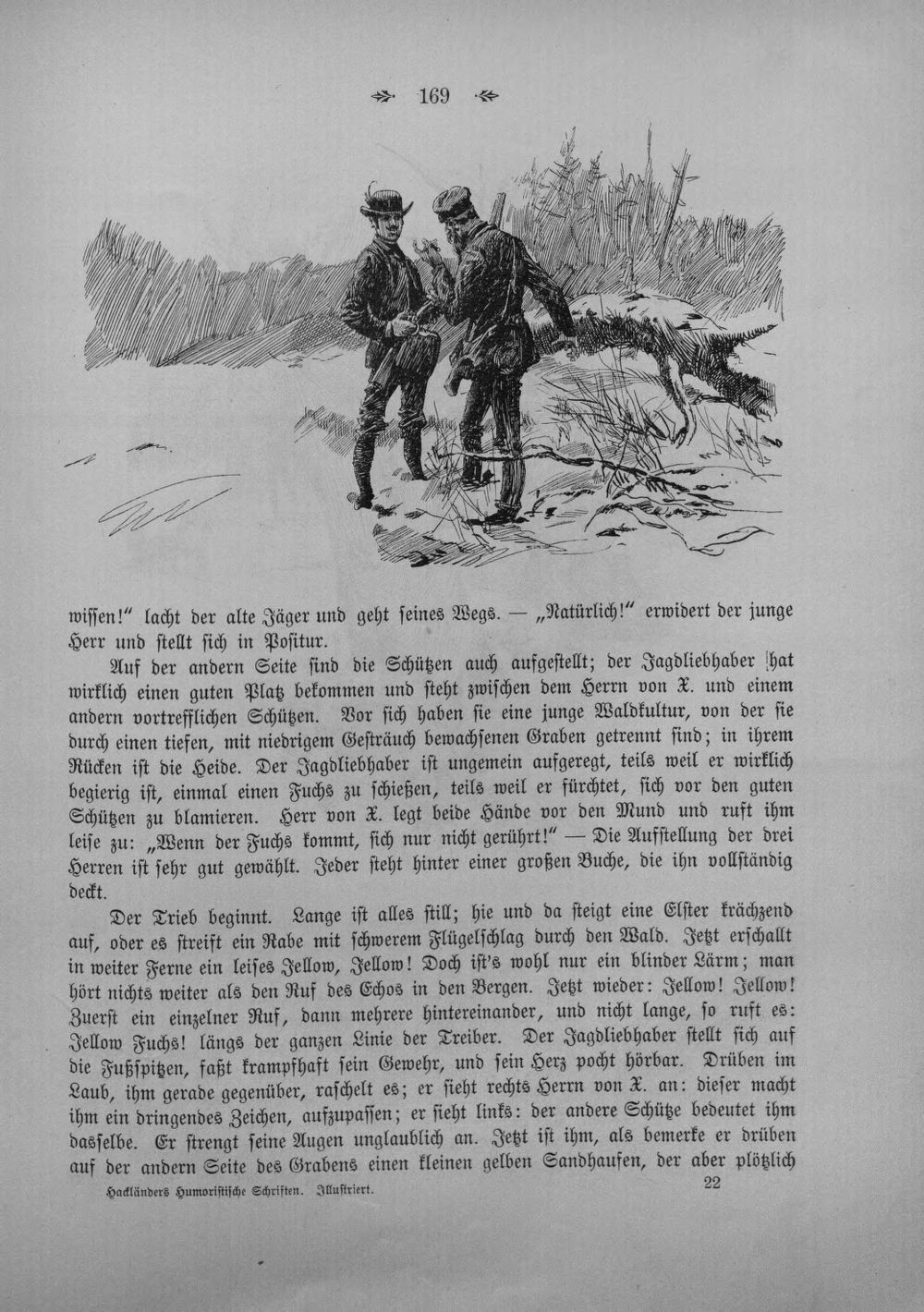 169

wissen!" lacht der alte Jäger und geht seines Wegs. — „Natürlich!" erwidert der junge Herr und stellt sich in Positur.

Auf der andern Seite sind die Schützen auch aufgestellt; der Jagdliebhaber hat wirklich einen guten Platz bekommen und steht zwischen dem Herrn von X. und einem andern vortrefflichen Schützen. Vor sich haben sie eine junge Waldkultur, von der sie durch einen tiefen, mit niedrigem Gesträuch bewachsenen Graben getrennt sind; in ihrem Rücken ist die Heide. Der Jagdliebhaber ist ungemein aufgeregt, teils weil er wirklich begierig ist, einmal einen Fuchs zu schießen, teils weil er fürchtet, sich vor den guten Schützen zu blamieren. Herr von X. legt beide Hände vor den Mund und ruft ihm leise zu: „Wenn der Fuchs kommt, sich nur nicht gerührt!" — Die Aufstellung der drei Herren ist sehr gut gewählt. Jeder steht hinter einer großen Buche, die ihn vollständig deckt.

Der Trieb beginnt. Lange ist alles still; hie und da steigt eine Elster krächzend auf, oder es streift ein Rabe mit schwerem Flügelschlag durch den Wald. Jetzt erschallt in weiter Ferne ein leises Jellow, Jellow! Doch ist's wohl nur ein blinder Lärm; man hört nichts weiter als den Ruf des Echos in den Bergen. Jetzt wieder: Jellow! Jellow! Zuerst ein einzelner Ruf, dann mehrere hintereinander, und nicht lange, so ruft es: Jellow Fuchs! längs der ganzen Linie der Treiber. Der Jagdliebhaber stellt sich auf die Fußspitzen, faßt krampfhaft sein Gewehr, und sein Herz pocht hörbar. Drüben im Laub, ihm gerade gegenüber, raschelt es; er sieht rechts Herrn von X. an: dieser macht ihm ein dringendes Zeichen, aufzupassen; er sieht links: der andere Schütze bedeutet ihm dasselbe. Er strengt seine Augen unglaublich an. Jetzt ist ihm, als bemerke er drüben auf der andern Seite des Grabens einen kleinen gelben Sandhaufen, der aber plötzlich

Hackländers Humoristische Schriften. Illustriert. 22